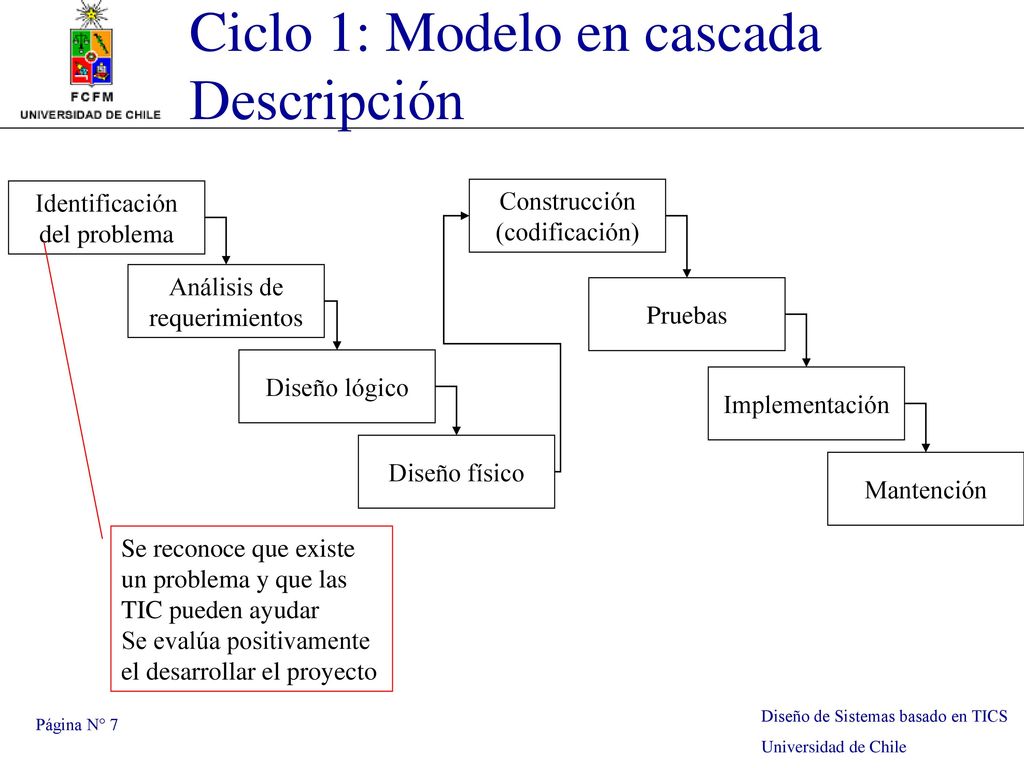 FCFM
UNIVERSIDAD DE CHILE

Ciclo 1: Modelo en cascada
Descripción

Identificación del problema

Análisis de requerimientos

Diseño lógico

Diseño físico

Construcción (codificación)

Pruebas

Implementación

Mantención

Se reconoce que existe un problema y que las TIC pueden ayudar
Se evalúa positivamente el desarrollar el proyecto

Página N° 7

Diseño de Sistemas basado en TICS
Universidad de Chile